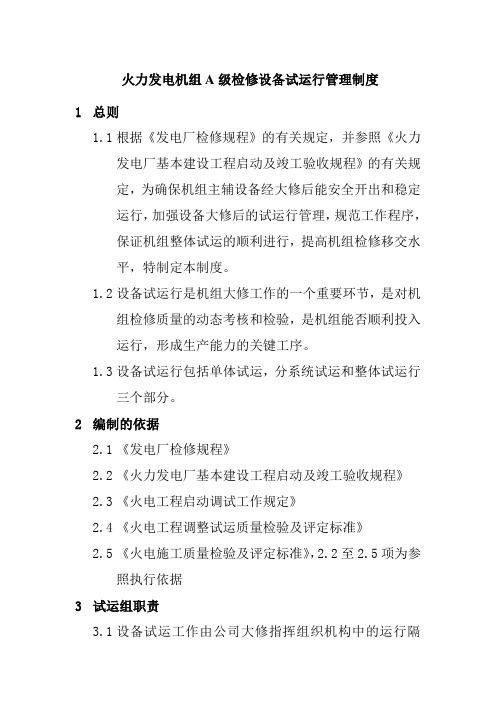 火力发电机组 A 级检修设备试运行管理制度

1 总则

1.1 根据《发电厂检修规程》的有关规定，并参照《火力发电厂基本建设工程启动及竣工验收规程》的有关规定，为确保机组主辅设备经大修后能安全开出和稳定运行，加强设备大修后的试运行管理，规范工作程序，保证机组整体试运的顺利进行，提高机组检修移交水平，特制定本制度。

1.2 设备试运行是机组大修工作的一个重要环节，是对机组检修质量的动态考核和检验，是机组能否顺利投入运行，形成生产能力的关键工序。

1.3 设备试运行包括单体试运，分系统试运和整体试运行三个部分。

2 编制的依据

2.1 《发电厂检修规程》

2.2 《火力发电厂基本建设工程启动及竣工验收规程》

2.3 《火电工程启动调试工作规定》

2.4 《火电工程调整试运质量检验及评定标准》

2.5 《火电施工质量检验及评定标准》，2.2 至 2.5 项为参照执行依据

3 试运组职责

3.1 设备试运工作由公司大修指挥组织机构中的运行隔